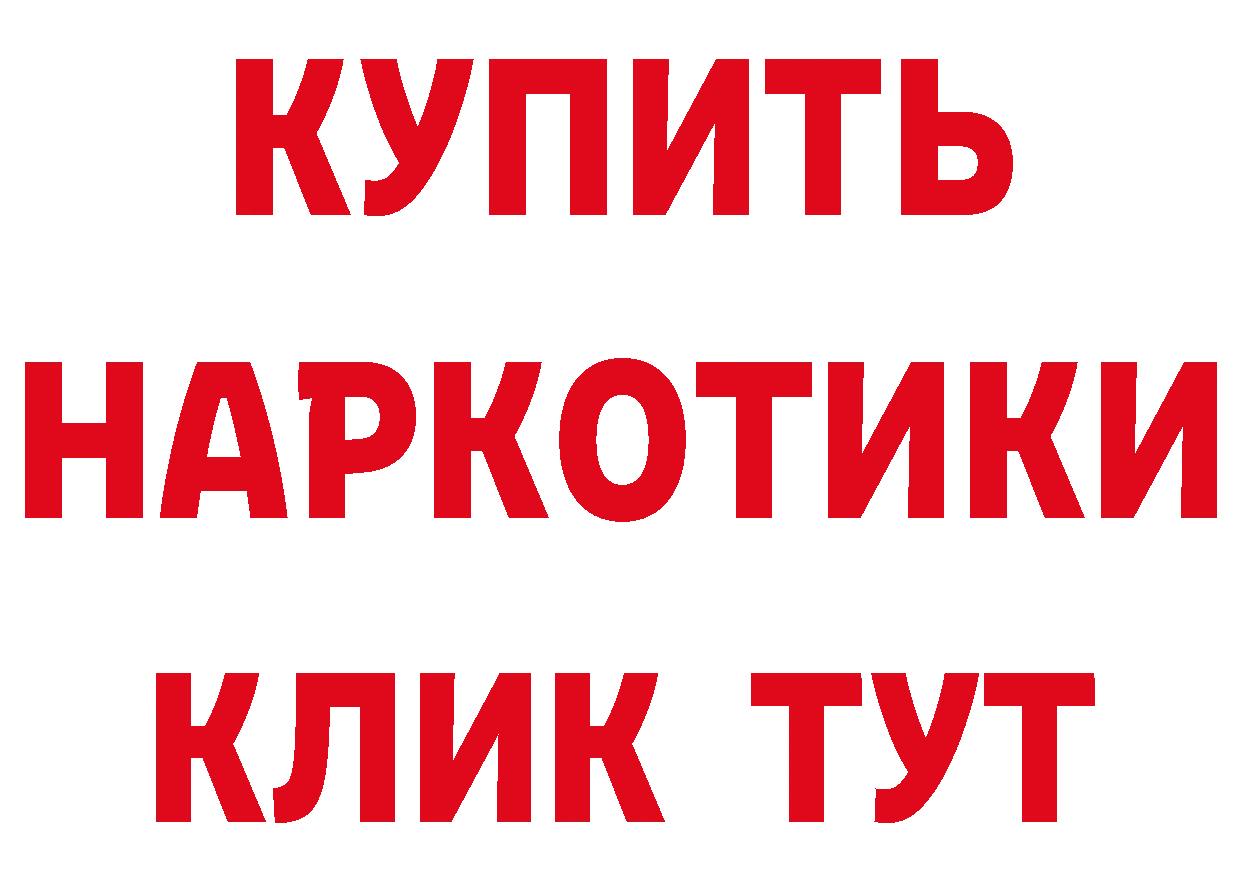 КУПИТЬ НАРКОТИКИ КЛИК ТУТ